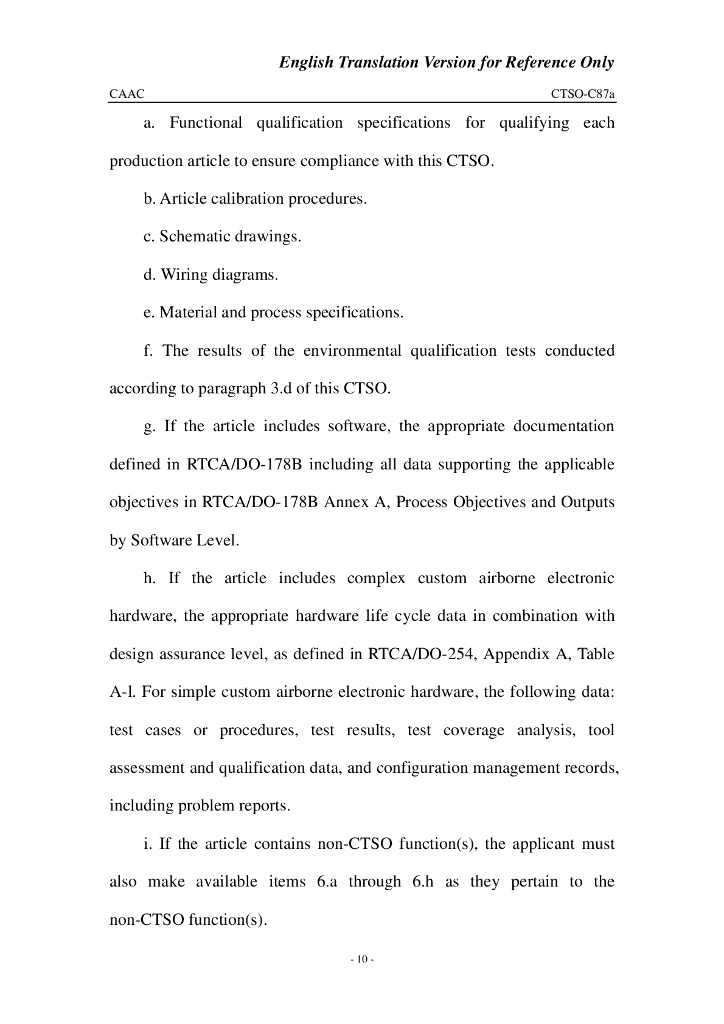 English Translation Version for Reference Only

CAAC

CTSO-C87a

a. Functional qualification specifications for qualifying each production article to ensure compliance with this CTSO.

b. Article calibration procedures.

c. Schematic drawings.

d. Wiring diagrams.

e. Material and process specifications.

f. The results of the environmental qualification tests conducted according to paragraph 3.d of this CTSO.

g. If the article includes software, the appropriate documentation defined in RTCA/DO-178B including all data supporting the applicable objectives in RTCA/DO-178B Annex A, Process Objectives and Outputs by Software Level.

h. If the article includes complex custom airborne electronic hardware, the appropriate hardware life cycle data in combination with design assurance level, as defined in RTCA/DO-254, Appendix A, Table A-l. For simple custom airborne electronic hardware, the following data: test cases or procedures, test results, test coverage analysis, tool assessment and qualification data, and configuration management records, including problem reports.

i. If the article contains non-CTSO function(s), the applicant must also make available items 6.a through 6.h as they pertain to the non-CTSO function(s).

- 10 -